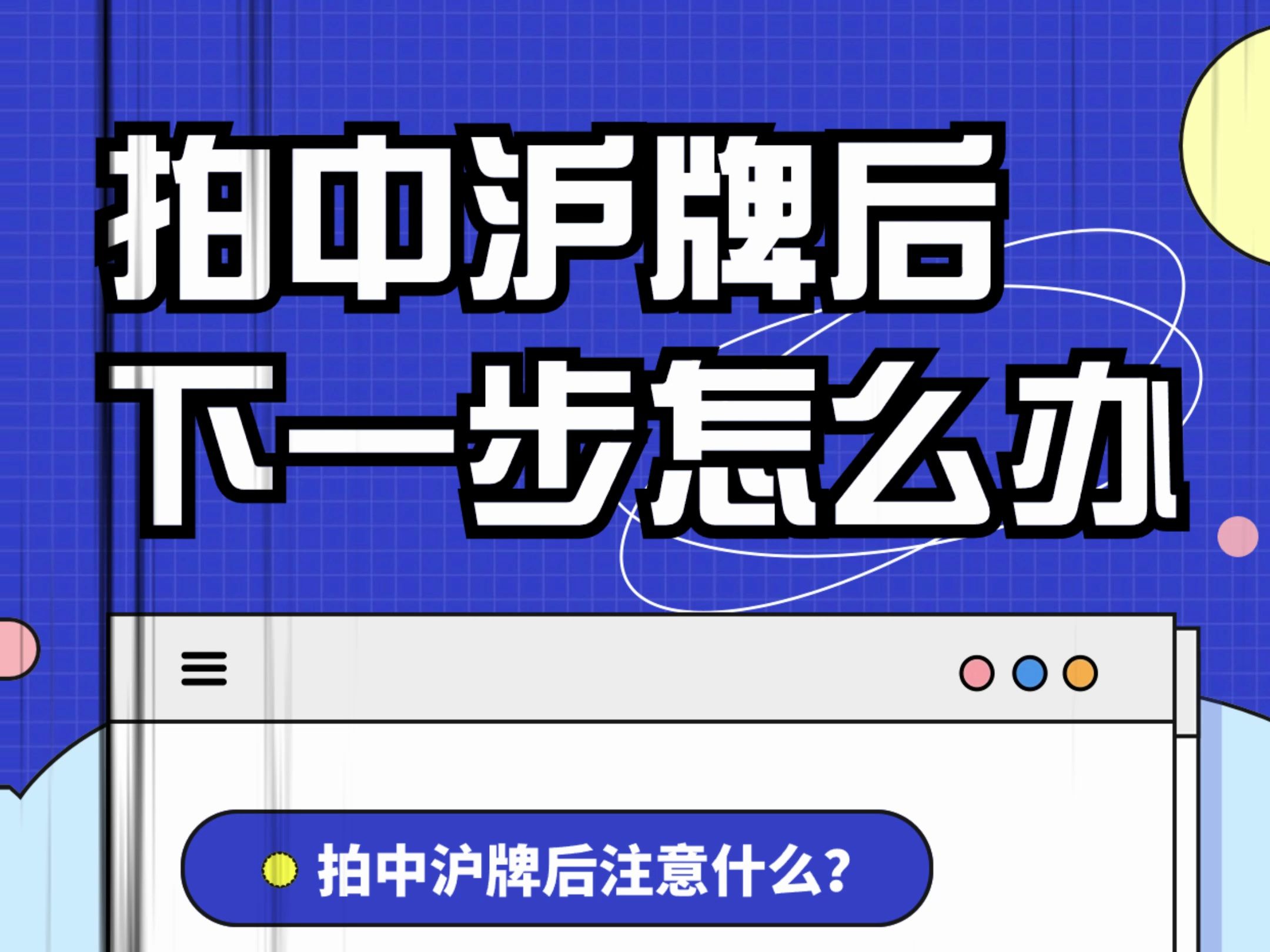 拍中沪牌后
下一步怎么办

拍中沪牌后注意什么?